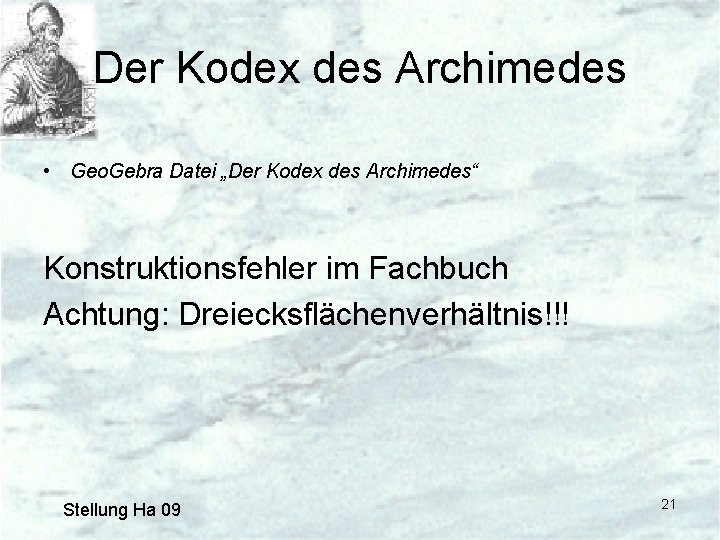 Der Kodex des Archimedes

• GeoGebra Datei „Der Kodex des Archimedes“

Konstruktionsfehler im Fachbuch
Achtung: Dreiecksflächenverhältnis!!!

Stellung Ha 09

21